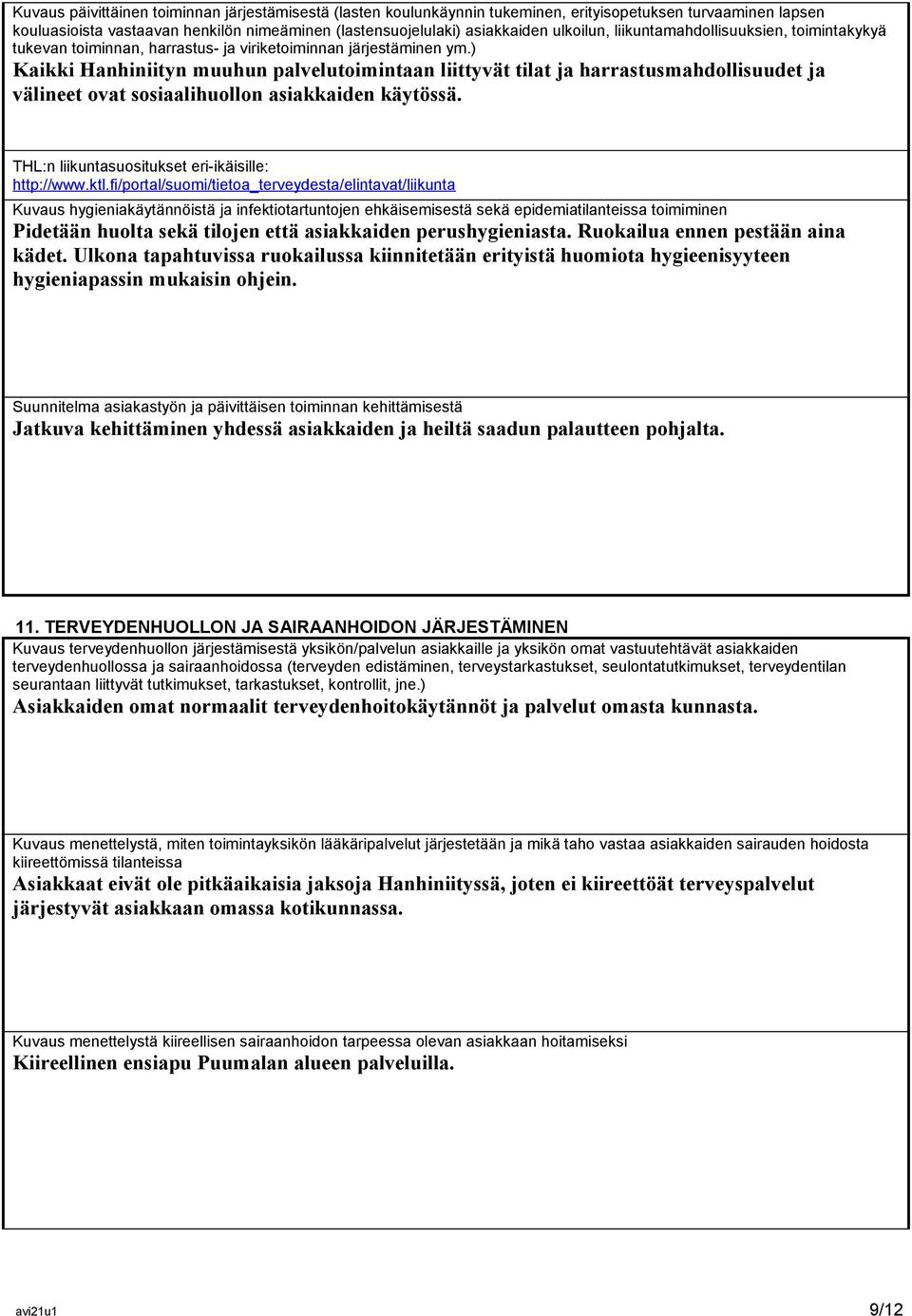 Kuvaus päivittäinen toiminnan järjestämisestä (lasten koulunkäynnin tukeminen, erityisopetuksen turvaaminen lapsen kouluasioista vastaavan henkilön nimeäminen (lastensuojelulaki) asiakkaiden ulkoilun, liikuntamahdollisuuksien, toimintakykyä tukevan toiminnan, harrastus- ja viriketoiminnan järjestäminen ym.)
Kaikki Hanhiniityn muuhun palvelutoimintaan liittyvät tilat ja harrastusmahdollisuudet ja välineet ovat sosiaalihuollon asiakkaiden käytössä.

THL:n liikuntasuositukset eri-ikäisille:
http://www.ktl.fi/portal/suomi/tietoa_terveydesta/elintavat/liikunta

Kuvaus hygieniakäytännöistä ja infektiotartuntojen ehkäisemisestä sekä epidemiatilanteissa toimiminen
Pidetään huolta sekä tilojen että asiakkaiden perushygieniasta. Ruokailua ennen pestään aina kädet. Ulkona tapahtuvissa ruokailussa kiinnitetään erityistä huomiota hygieenisyyteen hygieniapassin mukaisin ohjein.

Suunnitelma asiakastyön ja päivittäisen toiminnan kehittämisestä
Jatkuva kehittäminen yhdessä asiakkaiden ja heiltä saadun palautteen pohjalta.

11. TERVEYDENHUOLLON JA SAIRAANHOIDON JÄRJESTÄMINEN
Kuvaus terveydenhuollon järjestämisestä yksikön/palvelun asiakkaille ja yksikön omat vastuutehtävät asiakkaiden terveydenhuollossa ja sairaanhoidossa (terveyden edistäminen, terveystarkastukset, seulontatutkimukset, terveydentilan seurantaan liittyvät tutkimukset, tarkastukset, kontrollit, jne.)
Asiakkaiden omat normaalit terveydenhoitokäytännöt ja palvelut omasta kunnasta.

Kuvaus menettelystä, miten toimintayksikön lääkäripalvelut järjestetään ja mikä taho vastaa asiakkaiden sairauden hoidosta kiireettömissä tilanteissa
Asiakkaat eivät ole pitkäaikaisia jaksoja Hanhiniityssä, joten ei kiireettöät terveyspalvelut järjestyvät asiakkaan omassa kotikunnassa.

Kuvaus menettelystä kiireellisen sairaanhoidon tarpeessa olevan asiakkaan hoitamiseksi
Kiireellinen ensiapu Puumalan alueen palveluilla.

avi21u1
9/12